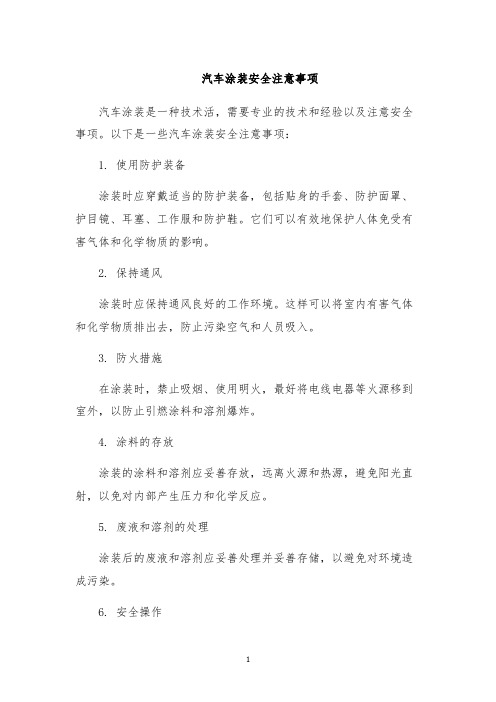 汽车涂装安全注意事项

汽车涂装是一种技术活，需要专业的技术和经验以及注意安全事项。以下是一些汽车涂装安全注意事项：

1. 使用防护装备

涂装时应穿戴适当的防护装备，包括贴身的手套、防护面罩、护目镜、耳塞、工作服和防护鞋。它们可以有效地保护人体免受有害气体和化学物质的影响。

2. 保持通风

涂装时应保持通风良好的工作环境。这样可以将室内有害气体和化学物质排出去，防止污染空气和人员吸入。

3. 防火措施

在涂装时，禁止吸烟、使用明火，最好将电线电器等火源移到室外，以防止引燃涂料和溶剂爆炸。

4. 涂料的存放

涂装的涂料和溶剂应妥善存放，远离火源和热源，避免阳光直射，以免对内部产生压力和化学反应。

5. 废液和溶剂的处理

涂装后的废液和溶剂应妥善处理并妥善存储，以避免对环境造成污染。

6. 安全操作

1